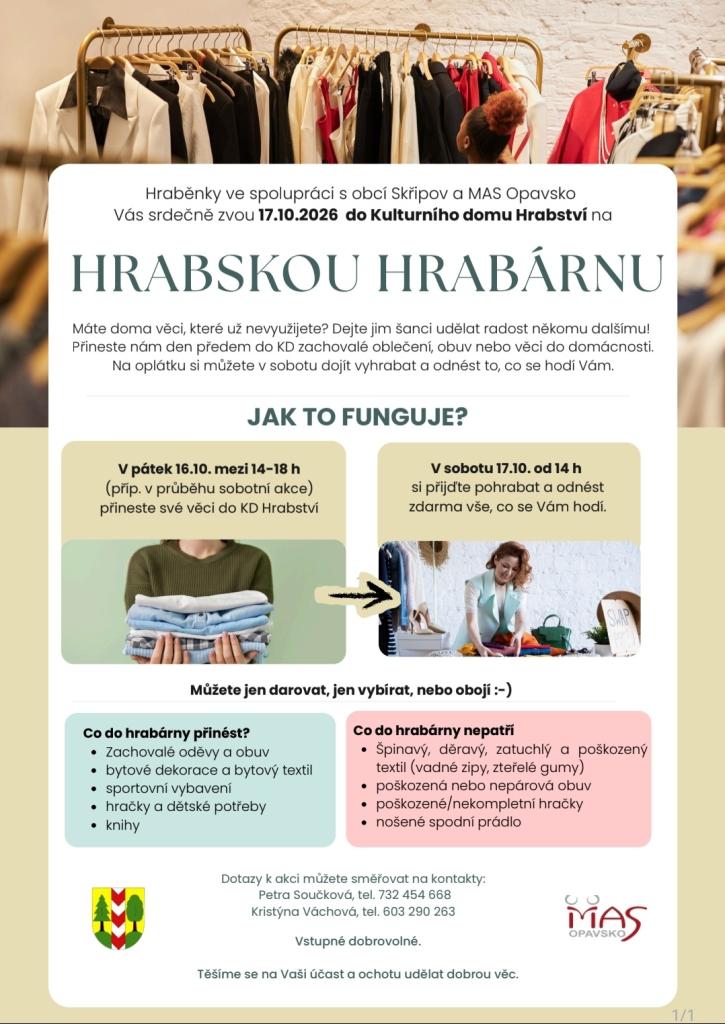 Hraběnky ve spolupráci s obcí Skřipov a MAS Opavsko
Vás srdečně zvou 17.10.2026 do Kulturního domu Hrabství na

HRABSKOU HRABÁRNU

Máte doma věci, které už nevyužijete? Dejte jim šanci udělat radost někomu dalšímu! Přineste nám den předem do KD zachovalé oblečení, obuv nebo věci do domácnosti. Na oplátku si můžete v sobotu dojít vyhrabat a odnést to, co se hodí Vám.

JAK TO FUNGUJE?

V pátek 16.10. mezi 14-18 h
(příp. v průběhu sobotní akce)
přineste své věci do KD Hrabství

V sobotu 17.10. od 14 h
si přijďte pohrabat a odnést zdarma vše, co se Vám hodí.

Můžete jen darovat, jen vybírat, nebo obojí :-)

Co do hrabárny přinést?
• Zachovalé oděvy a obuv
• bytové dekorace a bytový textil
• sportovní vybavení
• hračky a dětské potřeby
• knihy

Co do hrabárny nepatří
• Špinavý, děravý, zatuchlý a poškozený textil (vadné zipy, zteřelé gumy)
• poškozená nebo nepárová obuv
• poškozené/nekompletní hračky
• nošené spodní prádlo

Dotazy k akci můžete směřovat na kontakty:
Petra Součková, tel. 732 454 668
Kristýna Váchová, tel. 603 290 263

Vstupné dobrovolné.

Těšíme se na Vaši účast a ochotu udělat dobrou věc.

MAS
OPAVSKO

1/1